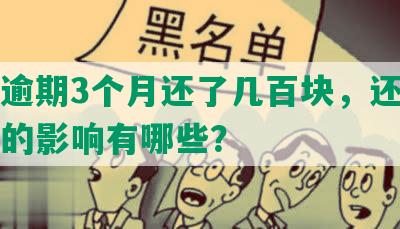 黑名单

逾期3个月还了几百块，还

的影响有哪些？